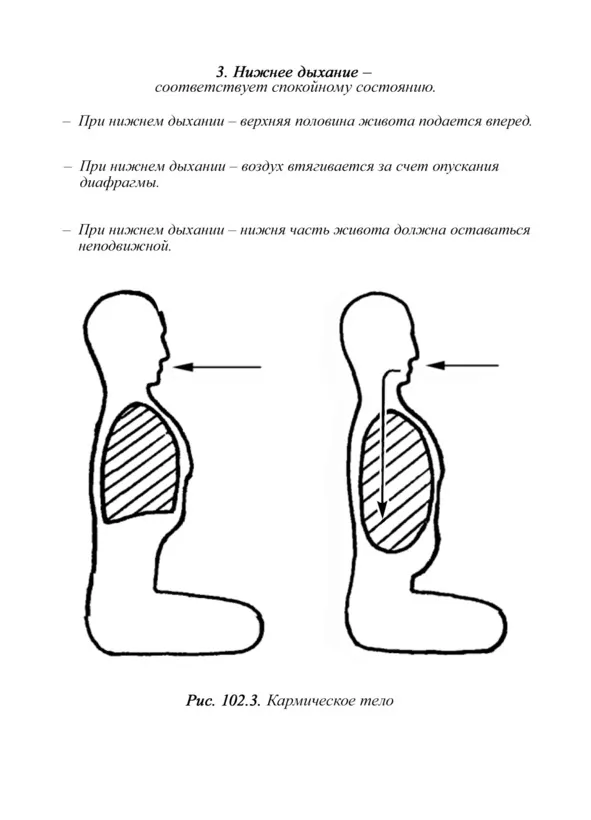 3. Нижнее дыхание –
соответствует спокойному состоянию.

– При нижнем дыхании – верхняя половина живота подается вперед.

– При нижнем дыхании – воздух втягивается за счет опускания диафрагмы.

– При нижнем дыхании – нижня часть живота должна оставаться неподвижной.

Рис. 102.3. Кармическое тело